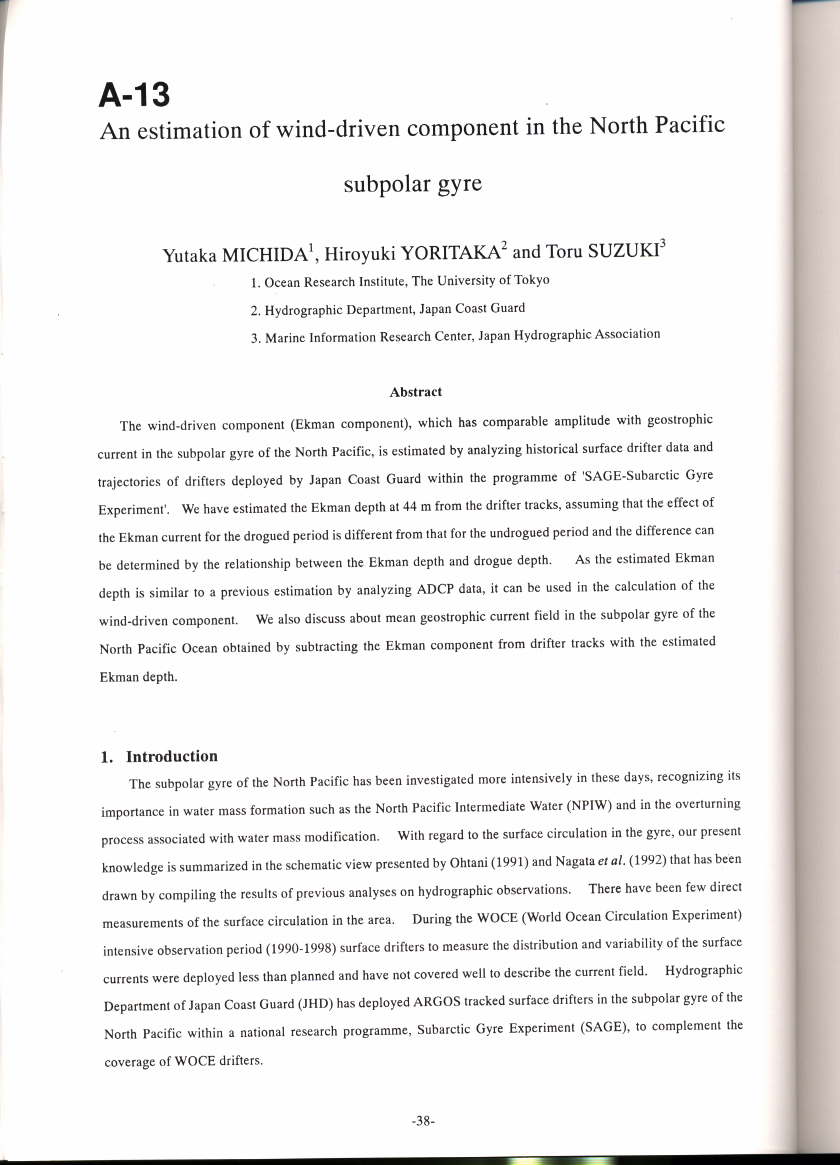 A-13

An estimation of wind-driven component in the North Pacific subpolar gyre

Yutaka MICHIDA$^1$, Hiroyuki YORITAKA$^2$ and Toru SUZUKI$^3$

1. Ocean Research Institute, The University of Tokyo

2. Hydrographic Department, Japan Coast Guard

3. Marine Information Research Center, Japan Hydrographic Association

Abstract

The wind-driven component (Ekman component), which has comparable amplitude with geostrophic current in the subpolar gyre of the North Pacific, is estimated by analyzing historical surface drifter data and trajectories of drifters deployed by Japan Coast Guard within the programme of 'SAGE-Subarctic Gyre Experiment'. We have estimated the Ekman depth at 44 m from the drifter tracks, assuming that the effect of the Ekman current for the drogued period is different from that for the undrogued period and the difference can be determined by the relationship between the Ekman depth and drogue depth. As the estimated Ekman depth is similar to a previous estimation by analyzing ADCP data, it can be used in the calculation of the wind-driven component. We also discuss about mean geostrophic current field in the subpolar gyre of the North Pacific Ocean obtained by subtracting the Ekman component from drifter tracks with the estimated Ekman depth.

1. Introduction

The subpolar gyre of the North Pacific has been investigated more intensively in these days, recognizing its importance in water mass formation such as the North Pacific Intermediate Water (NPIW) and in the overturning process associated with water mass modification. With regard to the surface circulation in the gyre, our present knowledge is summarized in the schematic view presented by Ohtani (1991) and Nagata et al. (1992) that has been drawn by compiling the results of previous analyses on hydrographic observations. There have been few direct measurements of the surface circulation in the area. During the WOCE (World Ocean Circulation Experiment) intensive observation period (1990-1998) surface drifters to measure the distribution and variability of the surface currents were deployed less than planned and have not covered well to describe the current field. Hydrographic Department of Japan Coast Guard (JHD) has deployed ARGOS tracked surface drifters in the subpolar gyre of the North Pacific within a national research programme, Subarctic Gyre Experiment (SAGE), to complement the coverage of WOCE drifters.

-38-